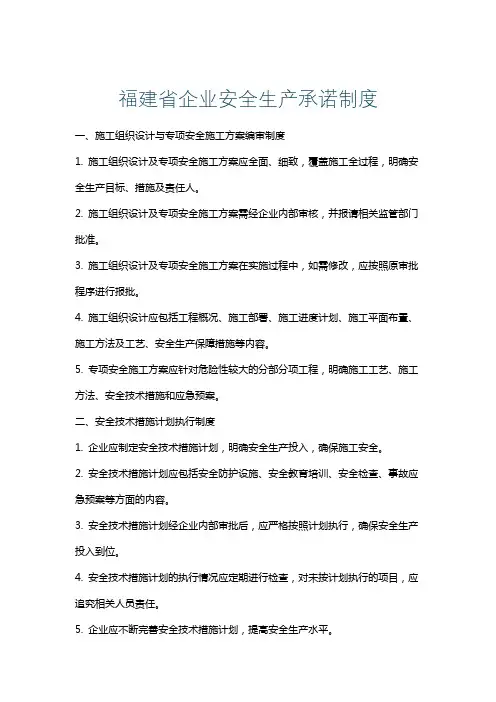 福建省企业安全生产承诺制度

一、施工组织设计与专项安全施工方案编审制度

1. 施工组织设计及专项安全施工方案应全面、细致，覆盖施工全过程，明确安全生产目标、措施及责任人。

2. 施工组织设计及专项安全施工方案需经企业内部审核，并报请相关监管部门批准。

3. 施工组织设计及专项安全施工方案在实施过程中，如需修改，应按照原审批程序进行报批。

4. 施工组织设计应包括工程概况、施工部署、施工进度计划、施工平面布置、施工方法及工艺、安全生产保障措施等内容。

5. 专项安全施工方案应针对危险性较大的分部分项工程，明确施工工艺、施工方法、安全技术措施和应急预案。

二、安全技术措施计划执行制度

1. 企业应制定安全技术措施计划，明确安全生产投入，确保施工安全。

2. 安全技术措施计划应包括安全防护设施、安全教育培训、安全检查、事故应急预案等方面的内容。

3. 安全技术措施计划经企业内部审批后，应严格按照计划执行，确保安全生产投入到位。

4. 安全技术措施计划的执行情况应定期进行检查，对未按计划执行的项目，应追究相关人员责任。

5. 企业应不断完善安全技术措施计划，提高安全生产水平。